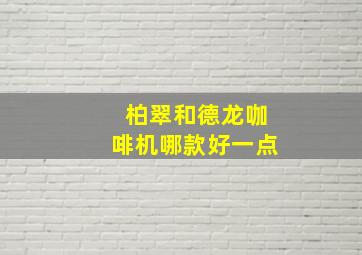 柏翠和德龙咖啡机哪款好一点